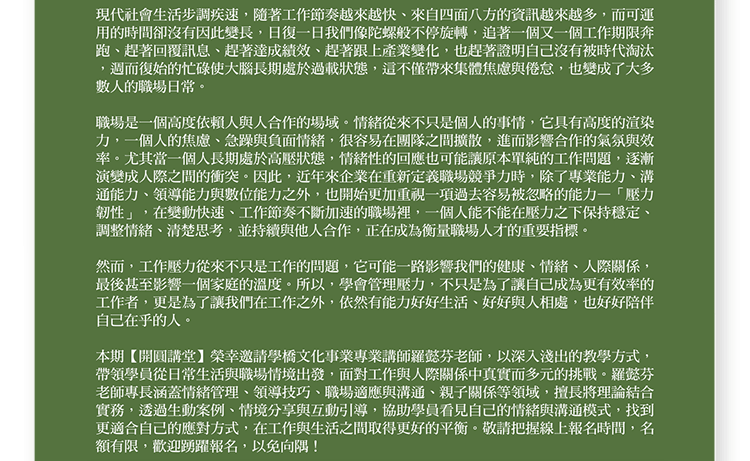 現代社會生活步調疾速，隨著工作節奏越來越快、來自四面八方的資訊越來越多，而可運用的時間卻沒有因此變長，日復一日我們像陀螺般不停旋轉，追著一個又一個工作期限奔跑、趕著回覆訊息、趕著達成績效、趕著跟上產業變化，也趕著證明自己沒有被時代淘汰，週而復始的忙碌使大腦長期處於過載狀態，這不僅帶來集體焦慮與倦怠，也變成了大多數人的職場日常。

職場是一個高度依賴人與人合作的場域。情緒從來不只是個人的事情，它具有高度的渲染力，一個人的焦慮、急躁與負面情緒，很容易在團隊之間擴散，進而影響合作的氣氛與效率。尤其當一個人長期處於高壓狀態，情緒性的回應也可能讓原本單純的工作問題，逐漸演變成人際之間的衝突。因此，近年來企業在重新定義職場競爭力時，除了專業能力、溝通能力、領導能力與數位能力之外，也開始更加重視一項過去容易被忽略的能力—「壓力韌性」，在變動快速、工作節奏不斷加速的職場裡，一個人能不能在壓力之下保持穩定、調整情緒、清楚思考，並持續與他人合作，正在成為衡量職場人才的重要指標。

然而，工作壓力從來不只是工作的問題，它可能一路影響我們的健康、情緒、人際關係，最後甚至影響一個家庭的溫度。所以，學會管理壓力，不只是為了讓自己成為更有效率的工作者，更是為了讓我們在工作之外，依然有能力好好生活、好好與人相處，也好好陪伴自己在乎的人。

本期【開圓講堂】榮幸邀請學橋文化事業專業講師羅懿芬老師，以深入淺出的教學方式，帶領學員從日常生活與職場情境出發，面對工作與人際關係中真實而多元的挑戰。羅懿芬老師專長涵蓋情緒管理、領導技巧、職場適應與溝通、親子關係等領域，擅長將理論結合實務，透過生動案例、情境分享與互動引導，協助學員看見自己的情緒與溝通模式，找到更適合自己的應對方式，在工作與生活之間取得更好的平衡。敬請把握線上報名時間，名額有限，歡迎踴躍報名，以免向隅！